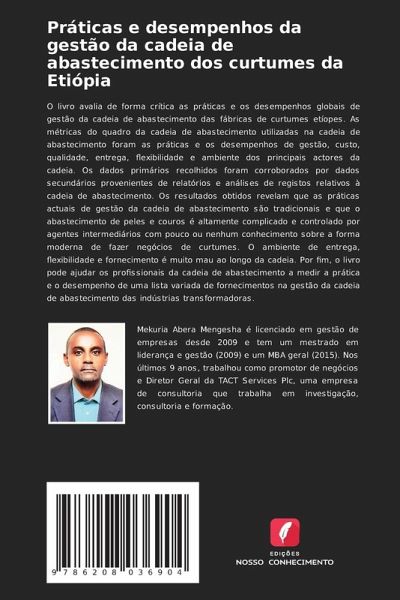 Práticas e desempenhos da gestão da cadeia de abastecimento dos curtumes da Etiópia

O livro avalia de forma crítica as práticas e os desempenhos globais de gestão da cadeia de abastecimento das fábricas de curtumes etíopes. As métricas do quadro da cadeia de abastecimento utilizadas na cadeia de abastecimento foram as práticas e os desempenhos de gestão, custo, qualidade, entrega, flexibilidade e ambiente dos principais actores da cadeia. Os dados primários recolhidos foram corroborados por dados secundários provenientes de relatórios e análises de registos relativos à cadeia de abastecimento. Os resultados obtidos revelam que as práticas actuais de gestão da cadeia de abastecimento são tradicionais e que o abastecimento de peles e couros é altamente complicado e controlado por agentes intermediários com pouco ou nenhum conhecimento sobre a forma moderna de fazer negócios de curtumes. O ambiente de entrega, flexibilidade e fornecimento é muito mau ao longo da cadeia. Por fim, o livro pode ajudar os profissionais da cadeia de abastecimento a medir a prática e o desempenho de uma lista variada de fornecimentos na gestão da cadeia de abastecimento das indústrias transformadoras.

Mekuria Abera Mengesha é licenciado em gestão de empresas desde 2009 e tem um mestrado em liderança e gestão (2009) e um MBA geral (2015). Nos últimos 9 anos, trabalhou como promotor de negócios e Diretor Geral da TACT Services Plc, uma empresa de consultoria que trabalha em investigação, consultoria e formação.

9 786208 036904

EDIÇÕES
NOSSO CONHECIMENTO